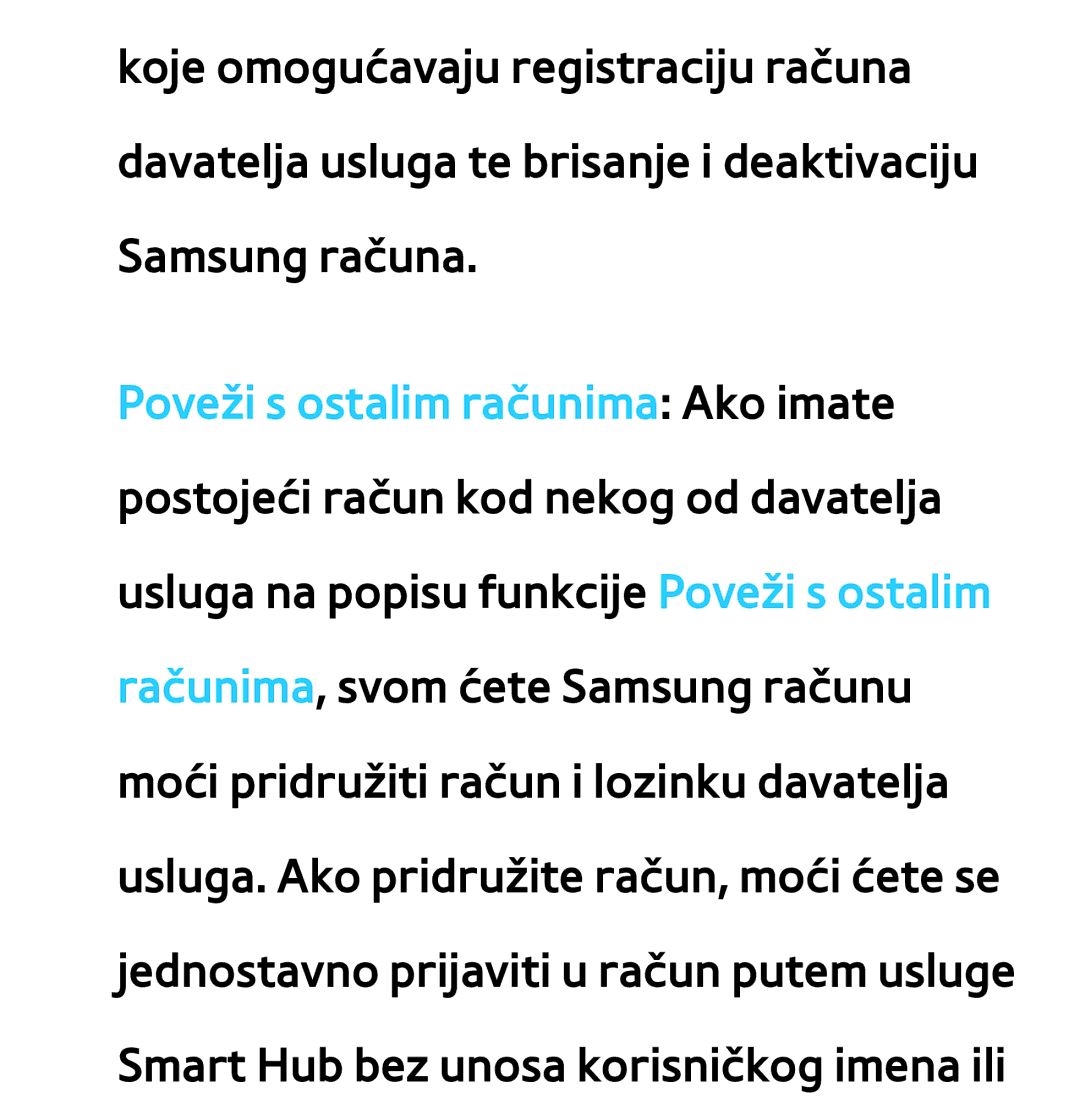 koje omogućavaju registraciju računa davatelja usluga te brisanje i deaktivaciju Samsung računa.

Poveži s ostalim računima: Ako imate postojeći račun kod nekog od davatelja usluga na popisu funkcije Poveži s ostalim računima, svom ćete Samsung računu moći pridružiti račun i lozinku davatelja usluga. Ako pridružite račun, moći ćete se jednostavno prijaviti u račun putem usluge Smart Hub bez unosa korisničkog imena ili